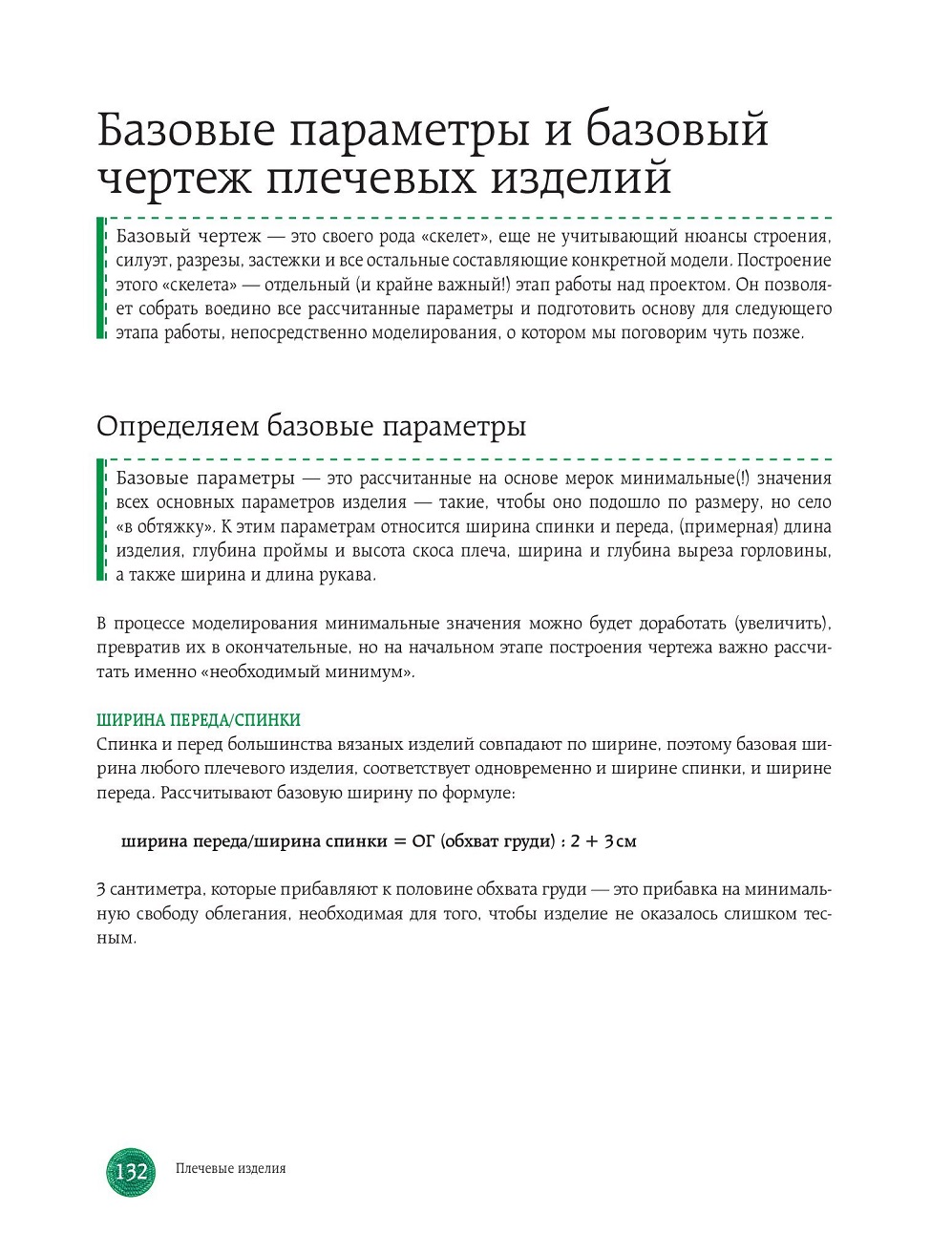 Базовые параметры и базовый чертеж плечевых изделий

Базовый чертеж — это своего рода «скелет», еще не учитывающий нюансы строения, силуэт, разрезы, застежки и все остальные составляющие конкретной модели. Построение этого «скелета» — отдельный (и крайне важный!) этап работы над проектом. Он позволяет собрать воедино все рассчитанные параметры и подготовить основу для следующего этапа работы, непосредственно моделирования, о котором мы поговорим чуть позже.

Определяем базовые параметры

Базовые параметры — это рассчитанные на основе мерок минимальные(!) значения всех основных параметров изделия — такие, чтобы оно подошло по размеру, но село «в обтяжку». К этим параметрам относится ширина спинки и переда, (примерная) длина изделия, глубина проймы и высота скоса плеча, ширина и глубина выреза горловины, а также ширина и длина рукава.

В процессе моделирования минимальные значения можно будет доработать (увеличить), превратив их в окончательные, но на начальном этапе построения чертежа важно рассчитать именно «необходимый минимум».

ШИРИНА ПЕРЕДА/СПИНКИ
Спинка и перед большинства вязаных изделий совпадают по ширине, поэтому базовая ширина любого плечевого изделия, соответствует одновременно и ширине спинки, и ширине переда. Рассчитывают базовую ширину по формуле:

ширина переда/ширина спинки = ОГ (обхват груди) : 2 + 3 см

3 сантиметра, которые прибавляют к половине обхвата груди — это прибавка на минимальную свободу облегания, необходимая для того, чтобы изделие не оказалось слишком тесным.

132 Плечевые изделия